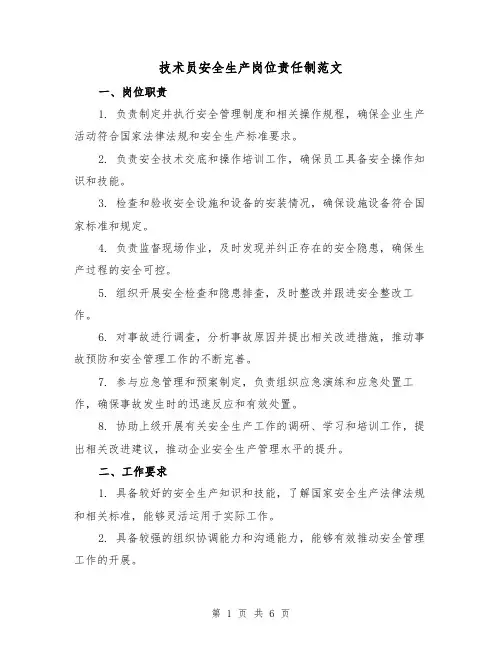 技术员安全生产岗位责任制范文

一、岗位职责

1. 负责制定并执行安全管理制度和相关操作规程，确保企业生产活动符合国家法律法规和安全生产标准要求。

2. 负责安全技术交底和操作培训工作，确保员工具备安全操作知识和技能。

3. 检查和验收安全设施和设备的安装情况，确保设施设备符合国家标准和规定。

4. 负责监督现场作业，及时发现并纠正存在的安全隐患，确保生产过程的安全可控。

5. 组织开展安全检查和隐患排查，及时整改并跟进安全整改工作。

6. 对事故进行调查，分析事故原因并提出相关改进措施，推动事故预防和安全管理工作的不断完善。

7. 参与应急管理和预案制定，负责组织应急演练和应急处置工作，确保事故发生时的迅速反应和有效处置。

8. 协助上级开展有关安全生产工作的调研、学习和培训工作，提出相关改进建议，推动企业安全生产管理水平的提升。

二、工作要求

1. 具备较好的安全生产知识和技能，了解国家安全生产法律法规和相关标准，能够灵活运用于实际工作。

2. 具备较强的组织协调能力和沟通能力，能够有效推动安全管理工作的开展。

第 1 页 共 6 页